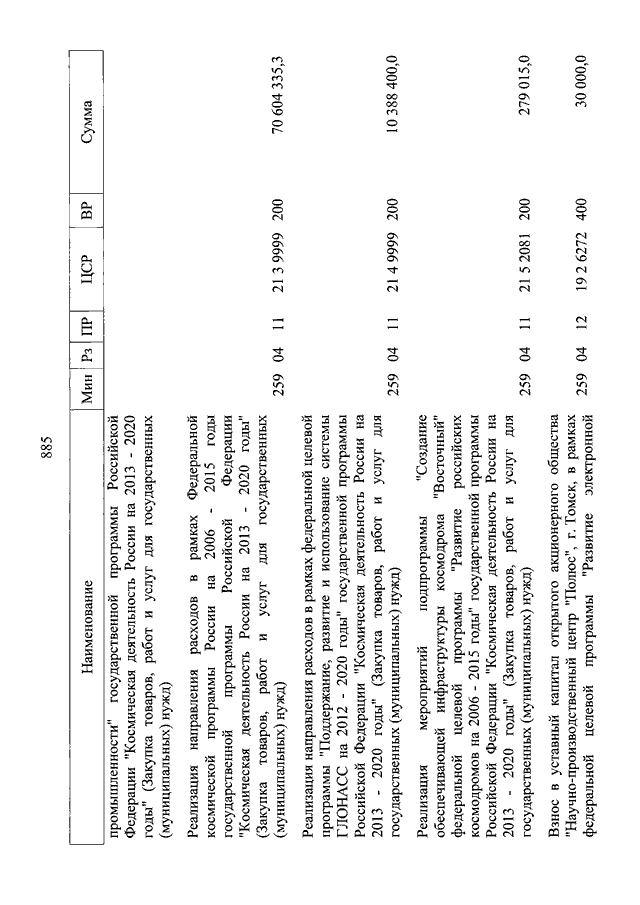 885

| Наименование | Мин | Рз | ПР | ЦСР | ВР | Сумма |
|---|---|---|---|---|---|---|
| промышленности" государственной программы Российской Федерации "Космическая деятельность России на 2013 - 2020 годы" (Закупка товаров, работ и услуг для государственных (муниципальных) нужд) | | | | | | |
| Реализация направления расходов в рамках Федеральной космической программы России на 2006 - 2015 годы государственной программы Российской Федерации "Космическая деятельность России на 2013 - 2020 годы" (Закупка товаров, работ и услуг для государственных (муниципальных) нужд) | 259 | 04 | 11 | 21 3 9999 | 200 | 70 604 335,3 |
| Реализация направления расходов в рамках федеральной целевой программы "Поддержание, развитие и использование системы ГЛОНАСС на 2012 - 2020 годы" государственной программы Российской Федерации "Космическая деятельность России на 2013 - 2020 годы" (Закупка товаров, работ и услуг для государственных (муниципальных) нужд) | 259 | 04 | 11 | 21 4 9999 | 200 | 10 388 400,0 |
| Реализация мероприятий подпрограммы "Создание обеспечивающей инфраструктуры космодрома "Восточный" федеральной целевой программы "Развитие российских космодромов на 2006 - 2015 годы" государственной программы Российской Федерации "Космическая деятельность России на 2013 - 2020 годы" (Закупка товаров, работ и услуг для государственных (муниципальных) нужд) | 259 | 04 | 11 | 21 5 2081 | 200 | 279 015,0 |
| Взнос в уставный капитал открытого акционерного общества "Научно-производственный центр "Полюс", г. Томск, в рамках федеральной целевой программы "Развитие электронной | 259 | 04 | 12 | 19 2 6272 | 400 | 30 000,0 |